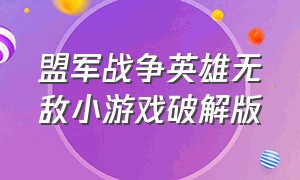 盟军战争英雄无敌小游戏破解版